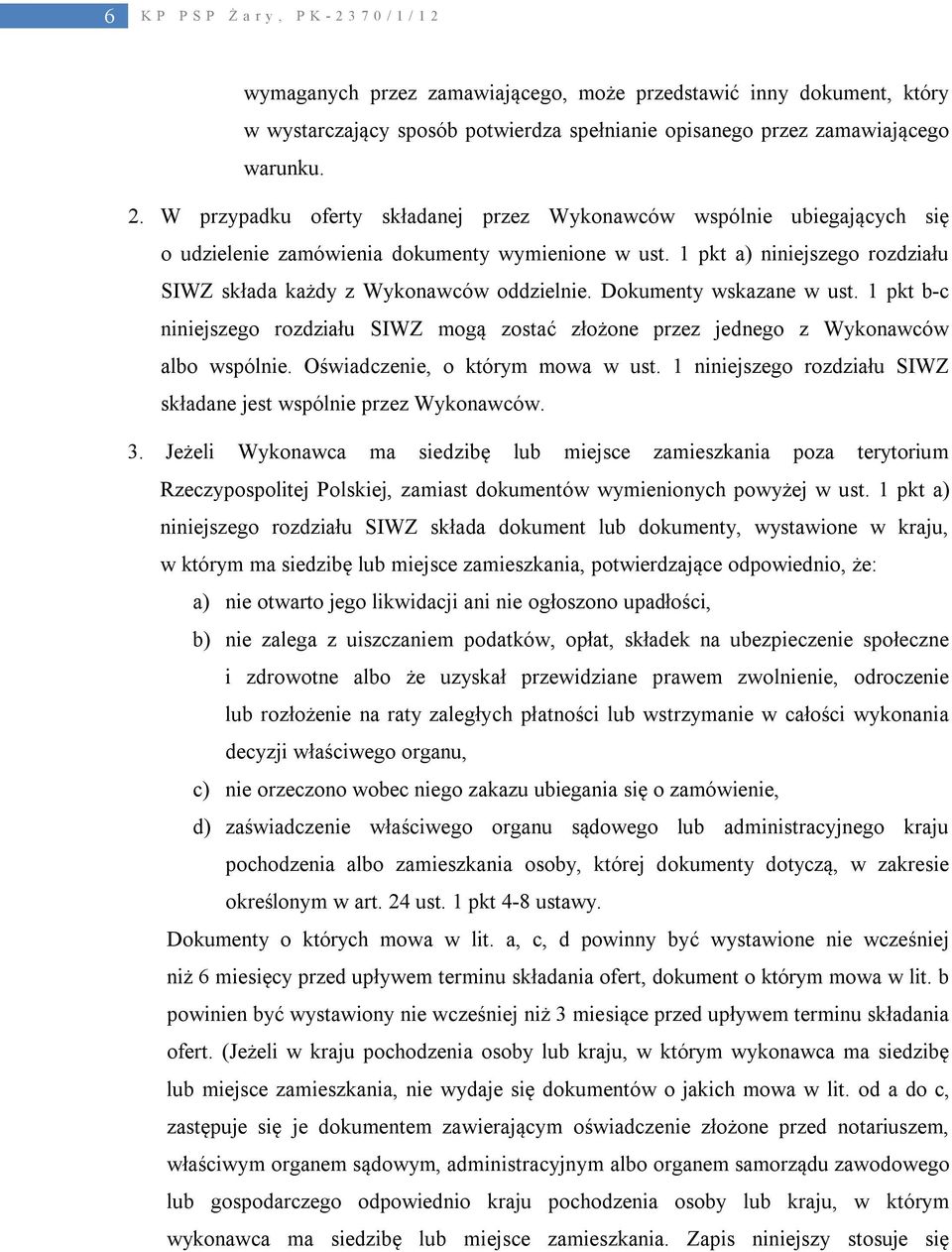 6 KP PSP Żary, PK-2370/1/12

wymaganych przez zamawiającego, może przedstawić inny dokument, który w wystarczający sposób potwierdza spełnianie opisanego przez zamawiającego warunku.

2. W przypadku oferty składanej przez Wykonawców wspólnie ubiegających się o udzielenie zamówienia dokumenty wymienione w ust. 1 pkt a) niniejszego rozdziału SIWZ składa każdy z Wykonawców oddzielnie. Dokumenty wskazane w ust. 1 pkt b-c niniejszego rozdziału SIWZ mogą zostać złożone przez jednego z Wykonawców albo wspólnie. Oświadczenie, o którym mowa w ust. 1 niniejszego rozdziału SIWZ składane jest wspólnie przez Wykonawców.

3. Jeżeli Wykonawca ma siedzibę lub miejsce zamieszkania poza terytorium Rzeczypospolitej Polskiej, zamiast dokumentów wymienionych powyżej w ust. 1 pkt a) niniejszego rozdziału SIWZ składa dokument lub dokumenty, wystawione w kraju, w którym ma siedzibę lub miejsce zamieszkania, potwierdzające odpowiednio, że:

a) nie otwarto jego likwidacji ani nie ogłoszono upadłości,

b) nie zalega z uiszczaniem podatków, opłat, składek na ubezpieczenie społeczne i zdrowotne albo że uzyskał przewidziane prawem zwolnienie, odroczenie lub rozłożenie na raty zaległych płatności lub wstrzymanie w całości wykonania decyzji właściwego organu,

c) nie orzeczono wobec niego zakazu ubiegania się o zamówienie,

d) zaświadczenie właściwego organu sądowego lub administracyjnego kraju pochodzenia albo zamieszkania osoby, której dokumenty dotyczą, w zakresie określonym w art. 24 ust. 1 pkt 4-8 ustawy.

Dokumenty o których mowa w lit. a, c, d powinny być wystawione nie wcześniej niż 6 miesięcy przed upływem terminu składania ofert, dokument o którym mowa w lit. b powinien być wystawiony nie wcześniej niż 3 miesiące przed upływem terminu składania ofert. (Jeżeli w kraju pochodzenia osoby lub kraju, w którym wykonawca ma siedzibę lub miejsce zamieszkania, nie wydaje się dokumentów o jakich mowa w lit. od a do c, zastępuje się je dokumentem zawierającym oświadczenie złożone przed notariuszem, właściwym organem sądowym, administracyjnym albo organem samorządu zawodowego lub gospodarczego odpowiednio kraju pochodzenia osoby lub kraju, w którym wykonawca ma siedzibę lub miejsce zamieszkania. Zapis niniejszy stosuje się